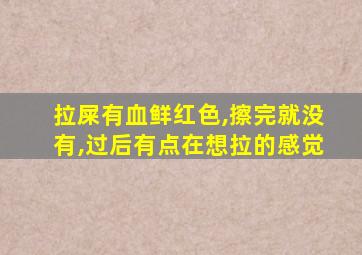 拉屎有血鲜红色,擦完就没有,过后有点在想拉的感觉